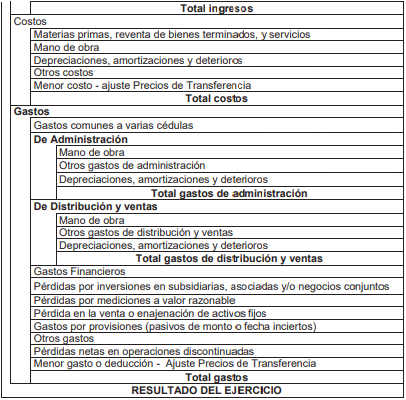 Total ingresos
Costos
Materias primas, reventa de bienes terminados, y servicios
Mano de obra
Depreciaciones, amortizaciones y deterioros
Otros costos
Menor costo - ajuste Precios de Transferencia
Total costos
Gastos
Gastos comunes a varias cédulas
De Administración
Mano de obra
Otros gastos de administración
Depreciaciones, amortizaciones y deterioros
Total gastos de administración
De Distribución y ventas
Mano de obra
Otros gastos de distribución y ventas
Depreciaciones, amortizaciones y deterioros
Total gastos de distribución y ventas
Gastos Financieros
Pérdidas por inversiones en subsidiarias, asociadas y/o negocios conjuntos
Pérdidas por mediciones a valor razonable
Pérdida en la venta o enajenación de activos fijos
Gastos por provisiones (pasivos de monto o fecha inciertos)
Otros gastos
Pérdidas netas en operaciones discontinuadas
Menor gasto o deducción - Ajuste Precios de Transferencia
Total gastos
RESULTADO DEL EJERCICIO